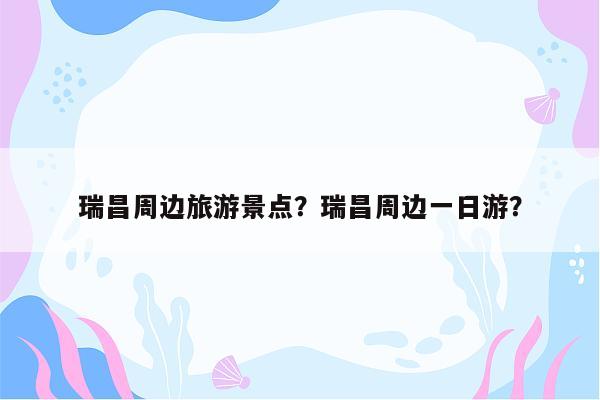 瑞昌周边旅游景点？瑞昌周边一日游？